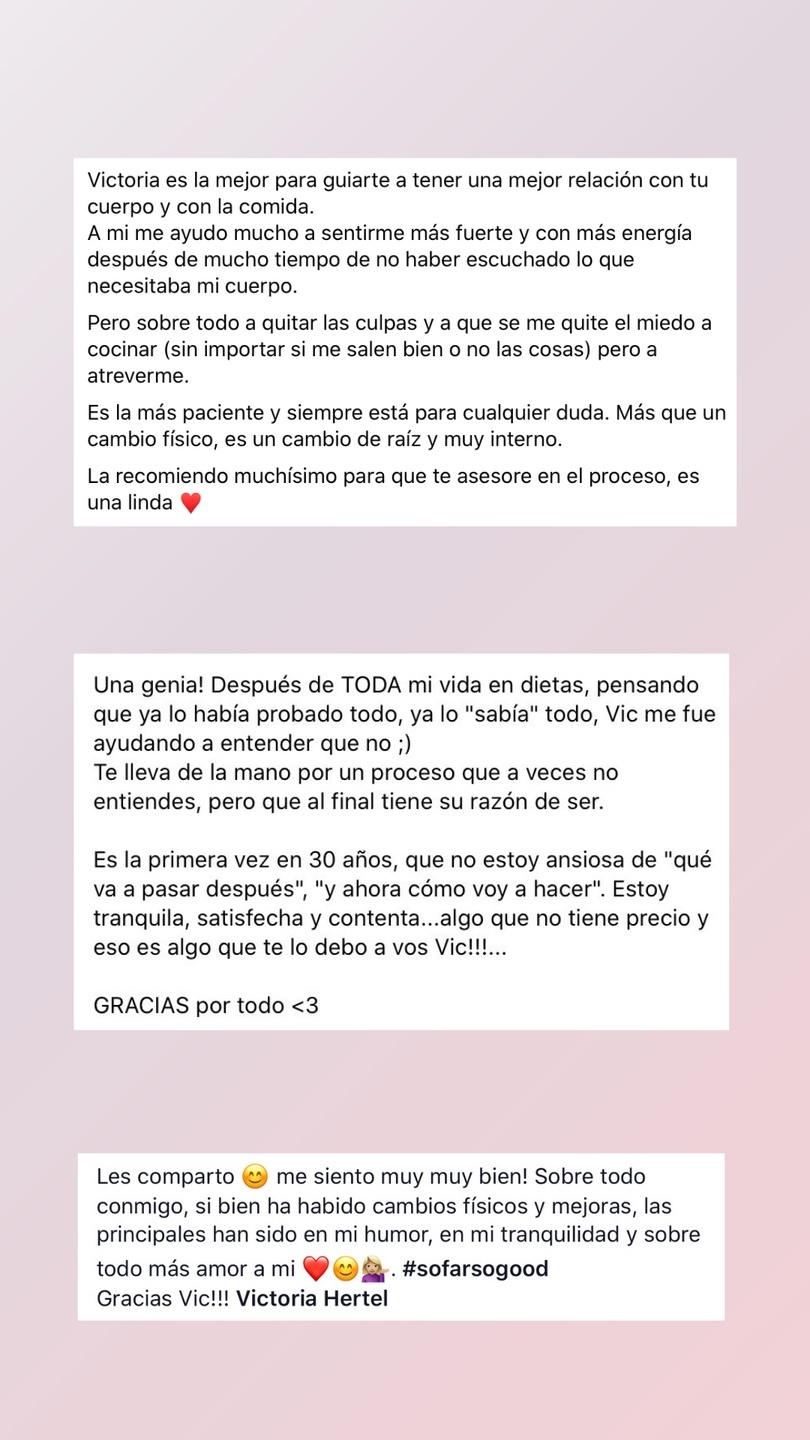 Victoria es la mejor para guiarte a tener una mejor relación con tu cuerpo y con la comida.
A mi me ayudo mucho a sentirme más fuerte y con más energía después de mucho tiempo de no haber escuchado lo que necesitaba mi cuerpo.

Pero sobre todo a quitar las culpas y a que se me quite el miedo a cocinar (sin importar si me salen bien o no las cosas) pero a atreverme.

Es la más paciente y siempre está para cualquier duda. Más que un cambio físico, es un cambio de raíz y muy interno.

La recomiendo muchísimo para que te asesore en el proceso, es una linda ❤️

Una genia! Después de TODA mi vida en dietas, pensando que ya lo había probado todo, ya lo "sabía" todo, Vic me fue ayudando a entender que no ;)
Te lleva de la mano por un proceso que a veces no entiendes, pero que al final tiene su razón de ser.

Es la primera vez en 30 años, que no estoy ansiosa de "qué va a pasar después", "y ahora cómo voy a hacer". Estoy tranquila, satisfecha y contenta...algo que no tiene precio y eso es algo que te lo debo a vos Vic!!!...

GRACIAS por todo <3

Les comparto 😊 me siento muy muy bien! Sobre todo conmigo, si bien ha habido cambios físicos y mejoras, las principales han sido en mi humor, en mi tranquilidad y sobre todo más amor a mi ❤️😊💁🏼. #sofarsogood
Gracias Vic!!! Victoria Hertel